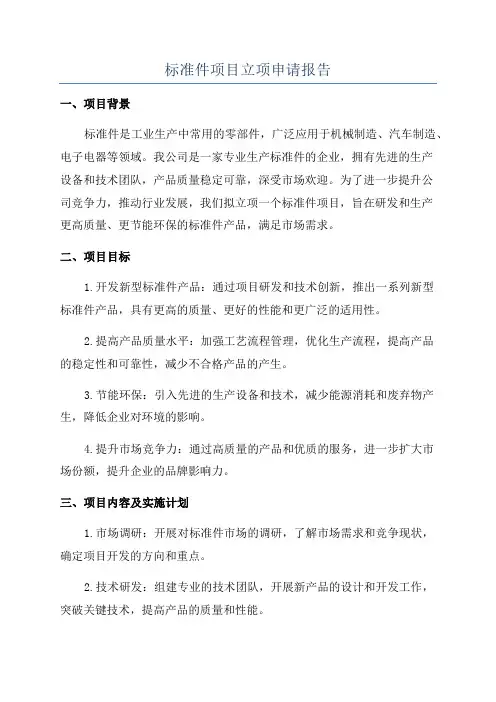 标准件项目立项申请报告

一、项目背景

标准件是工业生产中常用的零部件，广泛应用于机械制造、汽车制造、电子电器等领域。我公司是一家专业生产标准件的企业，拥有先进的生产设备和技术团队，产品质量稳定可靠，深受市场欢迎。为了进一步提升公司竞争力，推动行业发展，我们拟立项一个标准件项目，旨在研发和生产更高质量、更节能环保的标准件产品，满足市场需求。

二、项目目标

1.开发新型标准件产品：通过项目研发和技术创新，推出一系列新型标准件产品，具有更高的质量、更好的性能和更广泛的适用性。

2.提高产品质量水平：加强工艺流程管理，优化生产流程，提高产品的稳定性和可靠性，减少不合格产品的产生。

3.节能环保：引入先进的生产设备和技术，减少能源消耗和废弃物产生，降低企业对环境的影响。

4.提升市场竞争力：通过高质量的产品和优质的服务，进一步扩大市场份额，提升企业的品牌影响力。

三、项目内容及实施计划

1.市场调研：开展对标准件市场的调研，了解市场需求和竞争现状，确定项目开发的方向和重点。

2.技术研发：组建专业的技术团队，开展新产品的设计和开发工作，突破关键技术，提高产品的质量和性能。